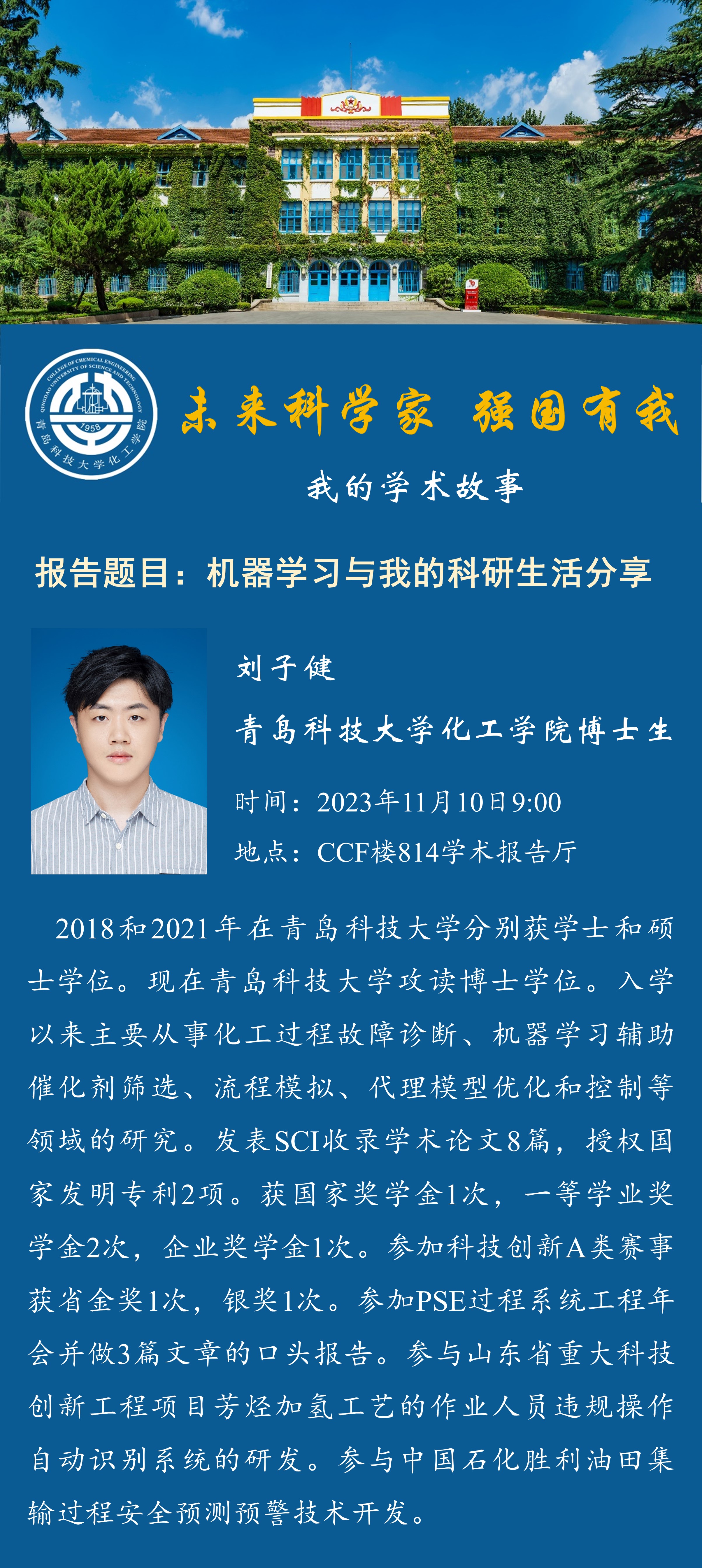 COLLEGE OF CHEMICAL ENGINEERING QINGDAO UNIVERSITY OF SCIENCE AND TECHNOLOGY
1958
青岛科技大学化工学院

未来科学家 强国有我

我的学术故事

报告题目：机器学习与我的科研生活分享

刘子健

青岛科技大学化工学院博士生

时间：2023年11月10日9:00

地点：CCF楼814学术报告厅

2018和2021年在青岛科技大学分别获学士和硕士学位。现在青岛科技大学攻读博士学位。入学以来主要从事化工过程故障诊断、机器学习辅助催化剂筛选、流程模拟、代理模型优化和控制等领域的研究。发表SCI收录学术论文8篇，授权国家发明专利2项。获国家奖学金1次，一等学业奖学金2次，企业奖学金1次。参加科技创新A类赛事获省金奖1次，银奖1次。参加PSE过程系统工程年会并做3篇文章的口头报告。参与山东省重大科技创新工程项目芳烃加氢工艺的作业人员违规操作自动识别系统的研发。参与中国石化胜利油田集输过程安全预测预警技术开发。